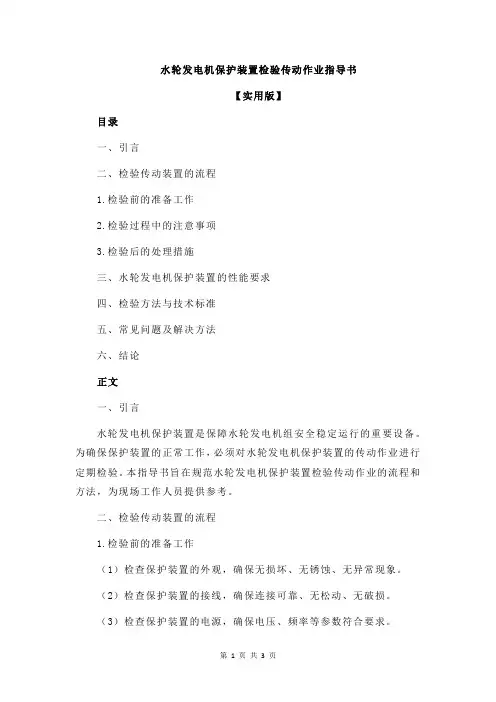 水轮发电机保护装置检验传动作业指导书

【实用版】

目录

一、引言

二、检验传动装置的流程

1.检验前的准备工作

2.检验过程中的注意事项

3.检验后的处理措施

三、水轮发电机保护装置的性能要求

四、检验方法与技术标准

五、常见问题及解决方法

六、结论

正文

一、引言

水轮发电机保护装置是保障水轮发电机组安全稳定运行的重要设备。为确保保护装置的正常工作，必须对水轮发电机保护装置的传动作业进行定期检验。本指导书旨在规范水轮发电机保护装置检验传动作业的流程和方法，为现场工作人员提供参考。

二、检验传动装置的流程

1.检验前的准备工作

（1）检查保护装置的外观，确保无损坏、无锈蚀、无异常现象。

（2）检查保护装置的接线，确保连接可靠、无松动、无破损。

（3）检查保护装置的电源，确保电压、频率等参数符合要求。

第 1 页 共 3 页